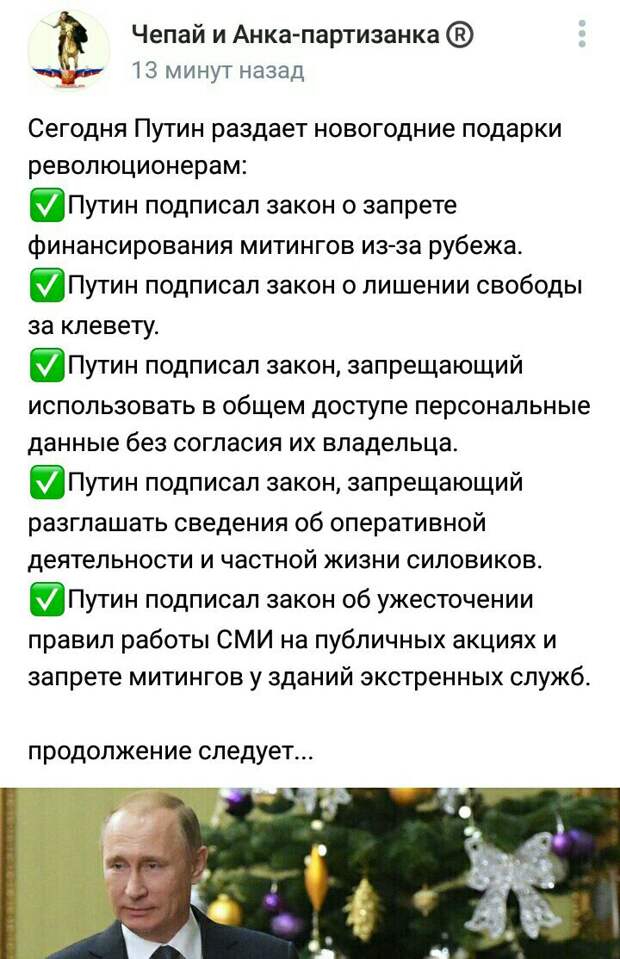 Чепай и Анка-партизанка ®
13 минут назад

Сегодня Путин раздает новогодние подарки революционерам:
✅Путин подписал закон о запрете финансирования митингов из-за рубежа.
✅Путин подписал закон о лишении свободы за клевету.
✅Путин подписал закон, запрещающий использовать в общем доступе персональные данные без согласия их владельца.
✅Путин подписал закон, запрещающий разглашать сведения об оперативной деятельности и частной жизни силовиков.
✅Путин подписал закон об ужесточении правил работы СМИ на публичных акциях и запрете митингов у зданий экстренных служб.

продолжение следует...